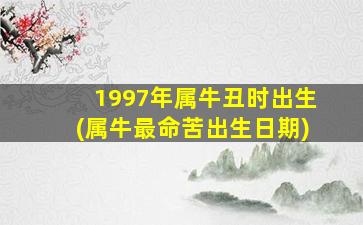 1997年属牛丑时出生
(属牛最命苦出生日期)